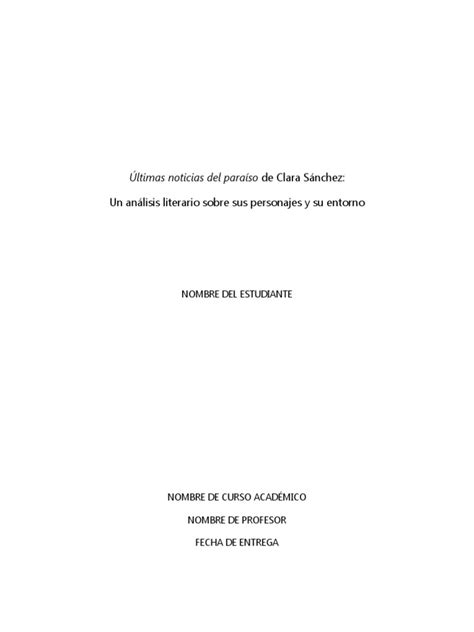 Últimas noticias del paraíso de Clara Sánchez:

Un análisis literario sobre sus personajes y su entorno

NOMBRE DEL ESTUDIANTE

NOMBRE DE CURSO ACADÉMICO

NOMBRE DE PROFESOR

FECHA DE ENTREGA